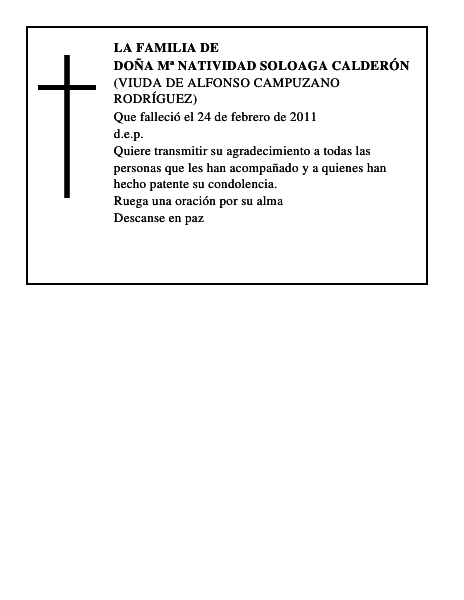 LA FAMILIA DE
DOÑA Mª NATIVIDAD SOLOAGA CALDERÓN
(VIUDA DE ALFONSO CAMPUZANO RODRÍGUEZ)
Que falleció el 24 de febrero de 2011
d.e.p.
Quiere transmitir su agradecimiento a todas las personas que les han acompañado y a quienes han hecho patente su condolencia.
Ruega una oración por su alma
Descanse en paz